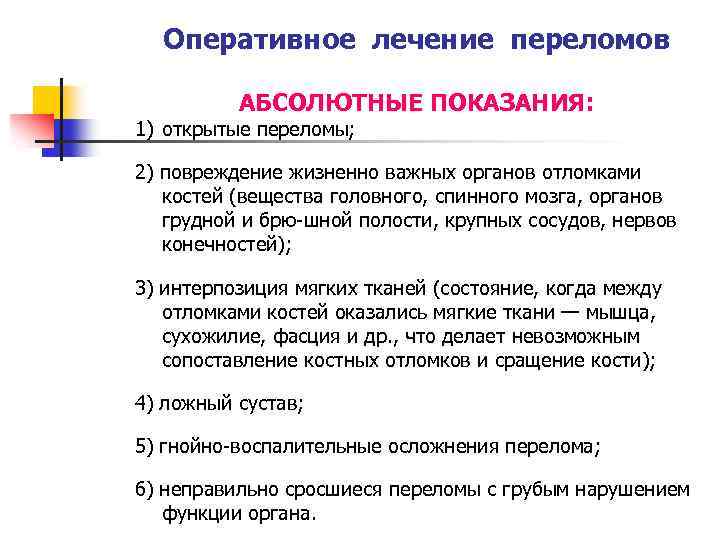 Оперативное лечение переломов

АБСОЛЮТНЫЕ ПОКАЗАНИЯ:

1) открытые переломы;

2) повреждение жизненно важных органов отломками костей (вещества головного, спинного мозга, органов грудной и брю-шной полости, крупных сосудов, нервов конечностей);

3) интерпозиция мягких тканей (состояние, когда между отломками костей оказались мягкие ткани — мышца, сухожилие, фасция и др., что делает невозможным сопоставление костных отломков и сращение кости);

4) ложный сустав;

5) гнойно-воспалительные осложнения перелома;

6) неправильно сросшиеся переломы с грубым нарушением функции органа.